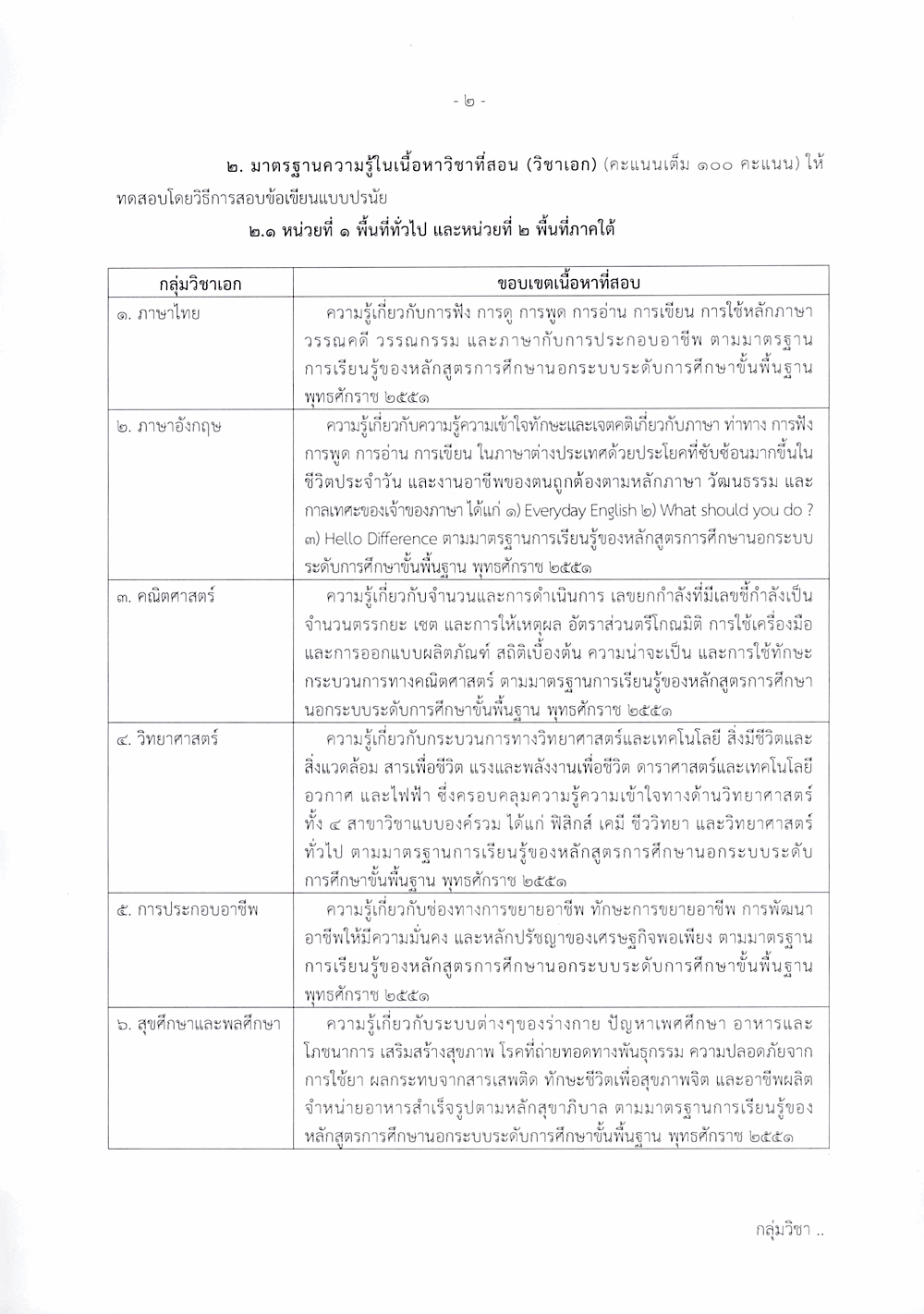 - ๒ -

๒. มาตรฐานความรู้ในเนื้อหาวิชาที่สอน (วิชาเอก) (คะแนนเต็ม ๑๐๐ คะแนน) ให้ทดสอบโดยวิธีการสอบข้อเขียนแบบปรนัย

๒.๑ หน่วยที่ ๑ พื้นที่ทั่วไป และหน่วยที่ ๒ พื้นที่ภาคใต้

| กลุ่มวิชาเอก | ขอบเขตเนื้อหาที่สอบ |
|---|---|
| ๑. ภาษาไทย | ความรู้เกี่ยวกับการฟัง การดู การพูด การอ่าน การเขียน การใช้หลักภาษา วรรณคดี วรรณกรรม และภาษากับการประกอบอาชีพ ตามมาตรฐานการเรียนรู้ของหลักสูตรการศึกษานอกระบบระดับการศึกษาขั้นพื้นฐาน พุทธศักราช ๒๕๕๑ |
| ๒. ภาษาอังกฤษ | ความรู้เกี่ยวกับความรู้ความเข้าใจทักษะและเจตคติเกี่ยวกับภาษา ท่าทาง การฟัง การพูด การอ่าน การเขียน ในภาษาต่างประเทศด้วยประโยคที่ซับซ้อนมากขึ้นในชีวิตประจำวัน และงานอาชีพของตนถูกต้องตามหลักภาษา วัฒนธรรม และกาลเทศะของเจ้าของภาษา ได้แก่ ๑) Everyday English ๒) What should you do ? ๓) Hello Difference ตามมาตรฐานการเรียนรู้ของหลักสูตรการศึกษานอกระบบระดับการศึกษาขั้นพื้นฐาน พุทธศักราช ๒๕๕๑ |
| ๓. คณิตศาสตร์ | ความรู้เกี่ยวกับจำนวนและการดำเนินการ เลขยกกำลังที่มีเลขชี้กำลังเป็นจำนวนตรรกยะ เซต และการให้เหตุผล อัตราส่วนตรีโกณมิติ การใช้เครื่องมือและการออกแบบผลิตภัณฑ์ สถิติเบื้องต้น ความน่าจะเป็น และการใช้ทักษะกระบวนการทางคณิตศาสตร์ ตามมาตรฐานการเรียนรู้ของหลักสูตรการศึกษานอกระบบระดับการศึกษาขั้นพื้นฐาน พุทธศักราช ๒๕๕๑ |
| ๔. วิทยาศาสตร์ | ความรู้เกี่ยวกับกระบวนการทางวิทยาศาสตร์และเทคโนโลยี สิ่งมีชีวิตและสิ่งแวดล้อม สารเพื่อชีวิต แรงและพลังงานเพื่อชีวิต ดาราศาสตร์และเทคโนโลยีอวกาศ และไฟฟ้า ซึ่งครอบคลุมความรู้ความเข้าใจทางด้านวิทยาศาสตร์ทั้ง ๔ สาขาวิชาแบบองค์รวม ได้แก่ ฟิสิกส์ เคมี ชีววิทยา และวิทยาศาสตร์ทั่วไป ตามมาตรฐานการเรียนรู้ของหลักสูตรการศึกษานอกระบบระดับการศึกษาขั้นพื้นฐาน พุทธศักราช ๒๕๕๑ |
| ๕. การประกอบอาชีพ | ความรู้เกี่ยวกับช่องทางการขยายอาชีพ ทักษะการขยายอาชีพ การพัฒนาอาชีพให้มีความมั่นคง และหลักปรัชญาของเศรษฐกิจพอเพียง ตามมาตรฐานการเรียนรู้ของหลักสูตรการศึกษานอกระบบระดับการศึกษาขั้นพื้นฐาน พุทธศักราช ๒๕๕๑ |
| ๖. สุขศึกษาและพลศึกษา | ความรู้เกี่ยวกับระบบต่างๆของร่างกาย ปัญหาเพศศึกษา อาหารและโภชนาการ เสริมสร้างสุขภาพ โรคที่ถ่ายทอดทางพันธุกรรม ความปลอดภัยจากการใช้ยา ผลกระทบจากสารเสพติด ทักษะชีวิตเพื่อสุขภาพจิต และอาชีพผลิตจำหน่ายอาหารสำเร็จรูปตามหลักสุขาภิบาล ตามมาตรฐานการเรียนรู้ของหลักสูตรการศึกษานอกระบบระดับการศึกษาขั้นพื้นฐาน พุทธศักราช ๒๕๕๑ |

กลุ่มวิชา ..